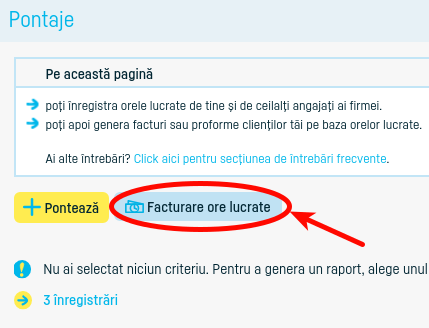 Pontaje

Pe această pagină

poţi înregistra orele lucrate de tine şi de ceilalţi angajaţi ai firmei.
poţi apoi genera facturi sau proforme clienţilor tăi pe baza orelor lucrate.

Ai alte întrebări? Click aici pentru secţiunea de întrebări frecvente.

Pontează

Facturare ore lucrate

Nu ai selectat niciun criteriu. Pentru a genera un raport, alege unul

3 înregistrări